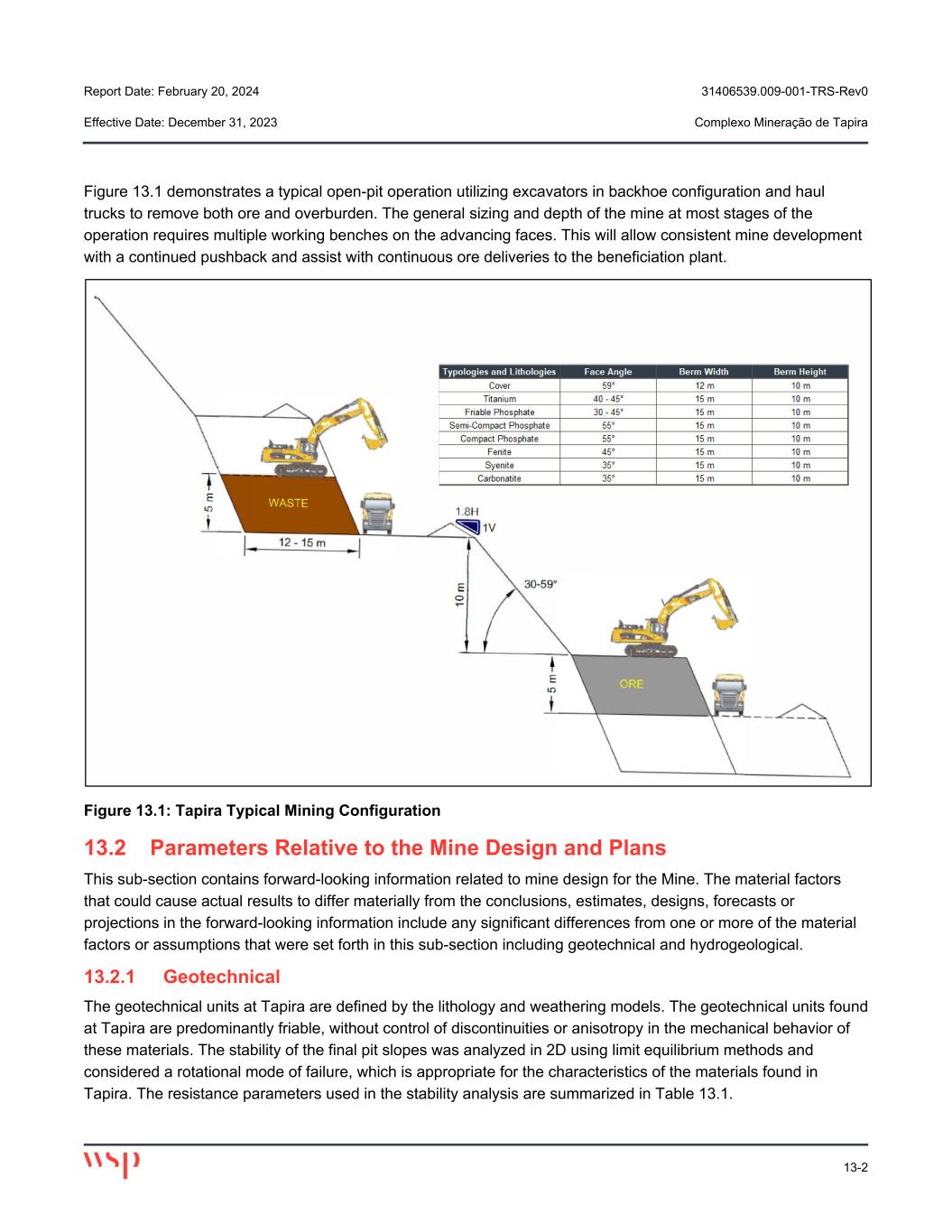 Report Date: February 20, 2024

31406539.009-001-TRS-Rev0

Effective Date: December 31, 2023

Complexo Mineração de Tapira

Figure 13.1 demonstrates a typical open-pit operation utilizing excavators in backhoe configuration and haul trucks to remove both ore and overburden. The general sizing and depth of the mine at most stages of the operation requires multiple working benches on the advancing faces. This will allow consistent mine development with a continued pushback and assist with continuous ore deliveries to the beneficiation plant.

| Typologies and Lithologies | Face Angle | Berm Width | Berm Height |
|---|---|---|---|
| Cover | 59° | 12 m | 10 m |
| Titanium | 40 - 45° | 15 m | 10 m |
| Friable Phosphate | 30 - 45° | 15 m | 10 m |
| Semi-Compact Phosphate | 55° | 15 m | 10 m |
| Compact Phosphate | 55° | 15 m | 10 m |
| Fenite | 45° | 15 m | 10 m |
| Syenite | 35° | 15 m | 10 m |
| Carbonatite | 35° | 15 m | 10 m |

5 m

WASTE

12 - 15 m

1.8H

1V

10 m

30-59°

5 m

ORE

Figure 13.1: Tapira Typical Mining Configuration

13.2 Parameters Relative to the Mine Design and Plans

This sub-section contains forward-looking information related to mine design for the Mine. The material factors that could cause actual results to differ materially from the conclusions, estimates, designs, forecasts or projections in the forward-looking information include any significant differences from one or more of the material factors or assumptions that were set forth in this sub-section including geotechnical and hydrogeological.

13.2.1 Geotechnical

The geotechnical units at Tapira are defined by the lithology and weathering models. The geotechnical units found at Tapira are predominantly friable, without control of discontinuities or anisotropy in the mechanical behavior of these materials. The stability of the final pit slopes was analyzed in 2D using limit equilibrium methods and considered a rotational mode of failure, which is appropriate for the characteristics of the materials found in Tapira. The resistance parameters used in the stability analysis are summarized in Table 13.1.

wsp

13-2